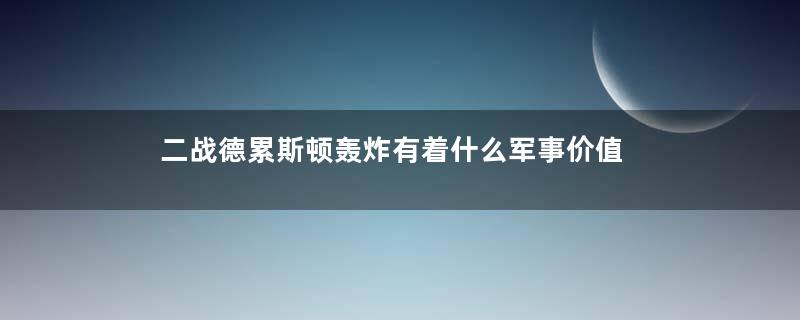 二战德累斯顿轰炸有着什么军事价值